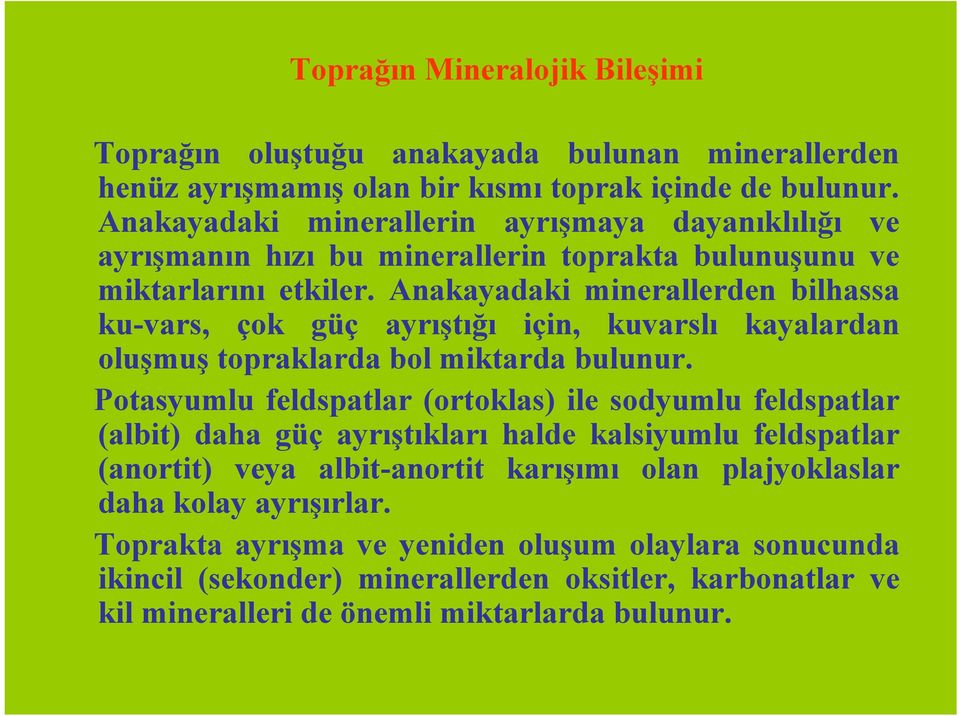 Toprağın Mineralojik Bileşimi

Toprağın oluştuğu anakayada bulunan minerallerden henüz ayrışmamış olan bir kısmı toprak içinde de bulunur. Anakayadaki minerallerin ayrışmaya dayanıklılığı ve ayrışmanın hızı bu minerallerin toprakta bulunuşunu ve miktarlarını etkiler. Anakayadaki minerallerden bilhassa ku-vars, çok güç ayrıştığı için, kuvarslı kayalardan oluşmuş topraklarda bol miktarda bulunur.

Potasyumlu feldspatlar (ortoklas) ile sodyumlu feldspatlar (albit) daha güç ayrıştıkları halde kalsiyumlu feldspatlar (anortit) veya albit-anortit karışımı olan plajyoklaslar daha kolay ayrışırlar.

Toprakta ayrışma ve yeniden oluşum olaylara sonucunda ikincil (sekonder) minerallerden oksitler, karbonatlar ve kil mineralleri de önemli miktarlarda bulunur.